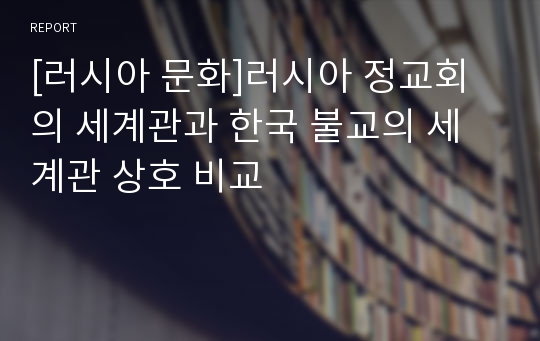 REPORT

[러시아 문화]러시아 정교회의 세계관과 한국 불교의 세계관 상호 비교